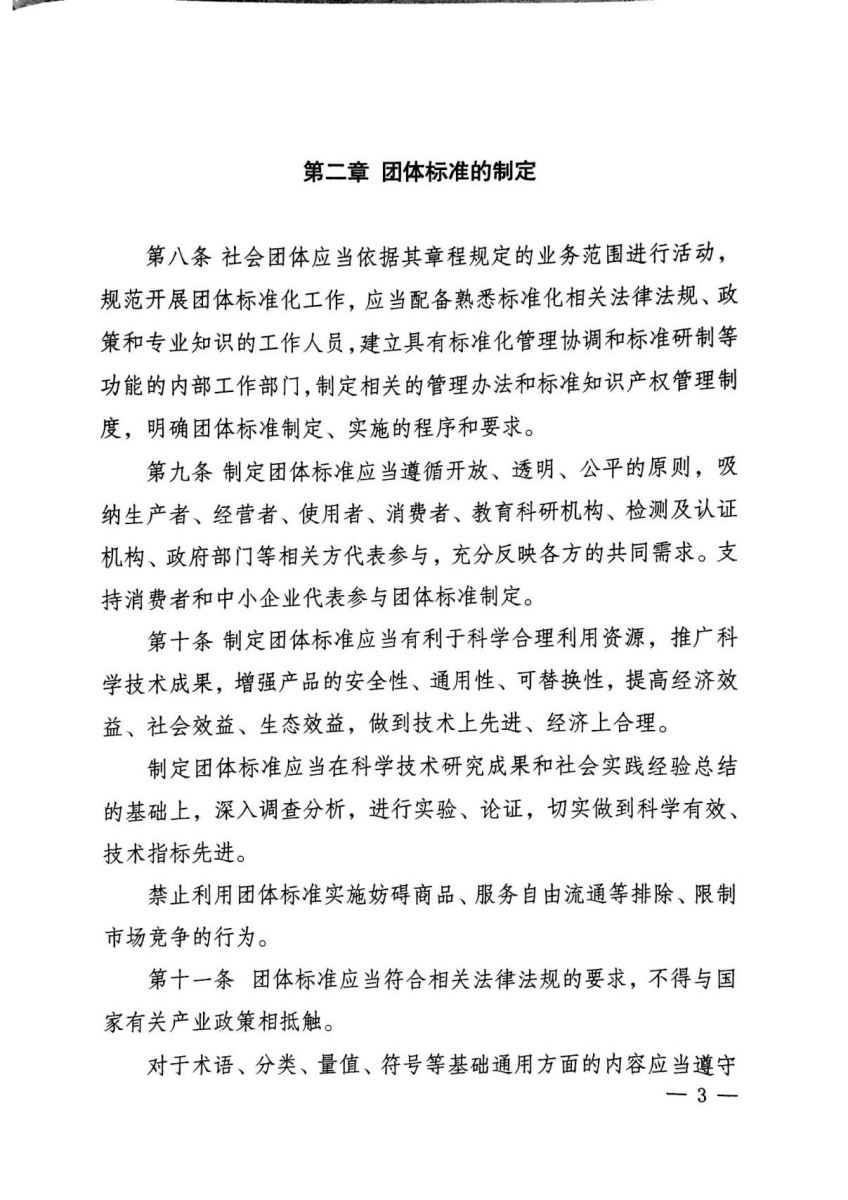 第二章 团体标准的制定

第八条 社会团体应当依据其章程规定的业务范围进行活动，规范开展团体标准化工作，应当配备熟悉标准化相关法律法规、政策和专业知识的工作人员，建立具有标准化管理协调和标准研制等功能的内部工作部门，制定相关的管理办法和标准知识产权管理制度，明确团体标准制定、实施的程序和要求。

第九条 制定团体标准应当遵循开放、透明、公平的原则，吸纳生产者、经营者、使用者、消费者、教育科研机构、检测及认证机构、政府部门等相关方代表参与，充分反映各方的共同需求。支持消费者和中小企业代表参与团体标准制定。

第十条 制定团体标准应当有利于科学合理利用资源，推广科学技术成果，增强产品的安全性、通用性、可替换性，提高经济效益、社会效益、生态效益，做到技术上先进、经济上合理。

制定团体标准应当在科学技术研究成果和社会实践经验总结的基础上，深入调查分析，进行实验、论证，切实做到科学有效、技术指标先进。

禁止利用团体标准实施妨碍商品、服务自由流通等排除、限制市场竞争的行为。

第十一条 团体标准应当符合相关法律法规的要求，不得与国家有关产业政策相抵触。

对于术语、分类、量值、符号等基础通用方面的内容应当遵守

— 3 —